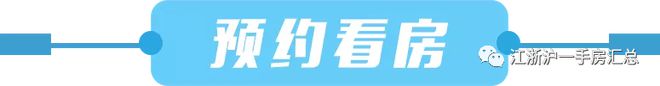 预约看房

江浙沪一手房汇总